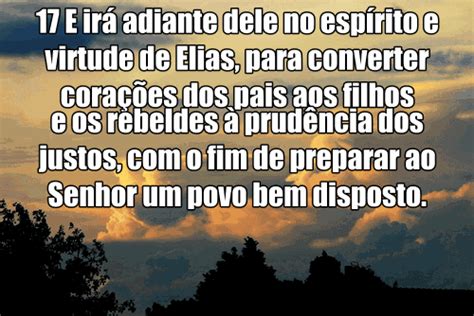 17 E irá adiante dele no espírito e virtude de Elias, para converter corações dos pais aos filhos e os rebeldes à prudência dos justos, com o fim de preparar ao Senhor um povo bem disposto.